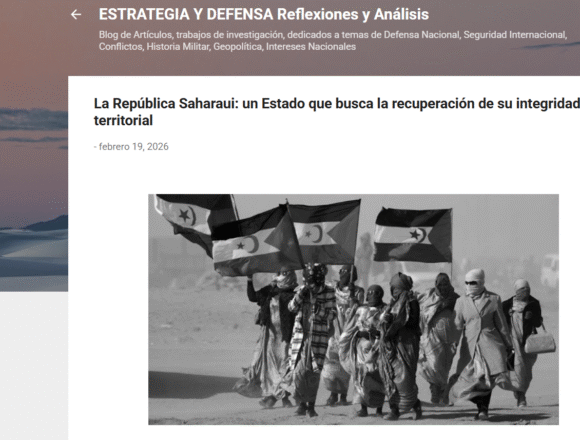 ESTRATEGIA Y DEFENSA Reflexiones y Análisis

Blog de Artículos, trabajos de investigación, dedicados a temas de Defensa Nacional, Seguridad Internacional, Conflictos, Historia Militar, Geopolítica, Intereses Nacionales

La República Saharaui: un Estado que busca la recuperación de su integridad territorial

- febrero 19, 2026